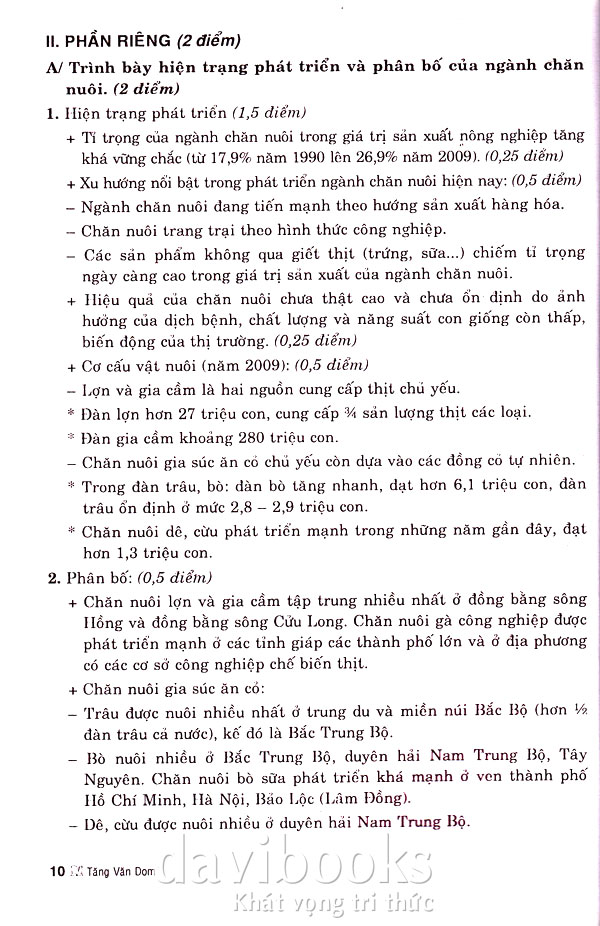 II. PHẦN RIÊNG (2 điểm)

A/ Trình bày hiện trạng phát triển và phân bố của ngành chăn nuôi. (2 điểm)

1. Hiện trạng phát triển (1,5 điểm)

+ Tỉ trọng của ngành chăn nuôi trong giá trị sản xuất nông nghiệp tăng khá vững chắc (từ 17,9% năm 1990 lên 26,9% năm 2009). (0,25 điểm)

+ Xu hướng nổi bật trong phát triển ngành chăn nuôi hiện nay: (0,5 điểm)

– Ngành chăn nuôi đang tiến mạnh theo hướng sản xuất hàng hóa.

– Chăn nuôi trang trại theo hình thức công nghiệp.

– Các sản phẩm không qua giết thịt (trứng, sữa...) chiếm tỉ trọng ngày càng cao trong giá trị sản xuất của ngành chăn nuôi.

+ Hiệu quả của chăn nuôi chưa thật cao và chưa ổn định do ảnh hưởng của dịch bệnh, chất lượng và năng suất con giống còn thấp, biến động của thị trường. (0,25 điểm)

+ Cơ cấu vật nuôi (năm 2009): (0,5 điểm)

– Lợn và gia cầm là hai nguồn cung cấp thịt chủ yếu.

* Đàn lợn hơn 27 triệu con, cung cấp ¾ sản lượng thịt các loại.

* Đàn gia cầm khoảng 280 triệu con.

– Chăn nuôi gia súc ăn cỏ chủ yếu còn dựa vào các đồng cỏ tự nhiên.

* Trong đàn trâu, bò: đàn bò tăng nhanh, đạt hơn 6,1 triệu con, đàn trâu ổn định ở mức 2,8 – 2,9 triệu con.

* Chăn nuôi dê, cừu phát triển mạnh trong những năm gần đây, đạt hơn 1,3 triệu con.

2. Phân bố: (0,5 điểm)

+ Chăn nuôi lợn và gia cầm tập trung nhiều nhất ở đồng bằng sông Hồng và đồng bằng sông Cửu Long. Chăn nuôi gà công nghiệp được phát triển mạnh ở các tỉnh giáp các thành phố lớn và ở địa phương có các cơ sở công nghiệp chế biến thịt.

+ Chăn nuôi gia súc ăn cỏ:

– Trâu được nuôi nhiều nhất ở trung du và miền núi Bắc Bộ (hơn ½ đàn trâu cả nước), kế đó là Bắc Trung Bộ.

– Bò nuôi nhiều ở Bắc Trung Bộ, duyên hải Nam Trung Bộ, Tây Nguyên. Chăn nuôi bò sữa phát triển khá mạnh ở ven thành phố Hồ Chí Minh, Hà Nội, Bảo Lộc (Lâm Đồng).

– Dê, cừu được nuôi nhiều ở duyên hải Nam Trung Bộ.

10 Tăng Văn Dom

davibooks
Khát vọng tri thức